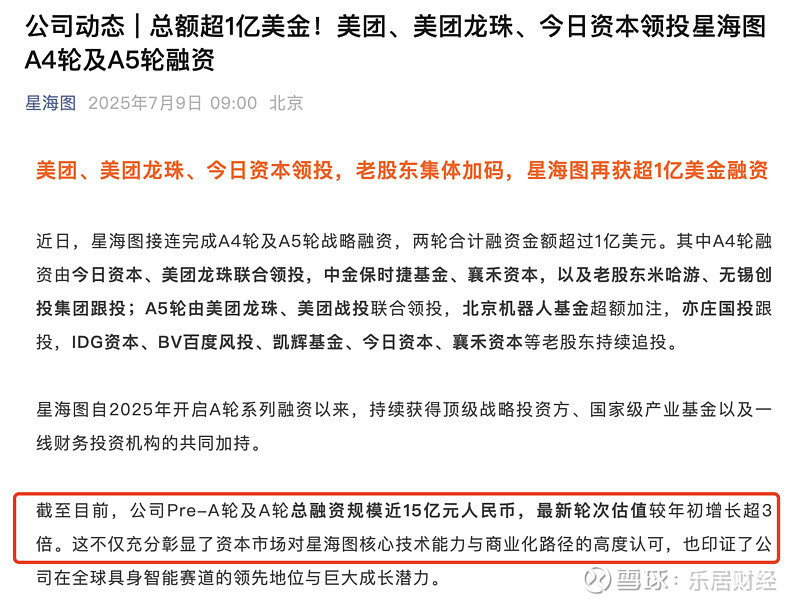 公司动态｜总额超1亿美金！美团、美团龙珠、今日资本领投星海图A4轮及A5轮融资

星海图 2025年7月9日 09:00 北京

美团、美团龙珠、今日资本领投，老股东集体加码，星海图再获超1亿美金融资

近日，星海图接连完成A4轮及A5轮战略融资，两轮合计融资金额超过1亿美元。其中A4轮融资由今日资本、美团龙珠联合领投，中金保时捷基金、襄禾资本，以及老股东米哈游、无锡创投集团跟投；A5轮由美团龙珠、美团战投联合领投，北京机器人基金超额加注，亦庄国投跟投，IDG资本、BV百度风投、凯辉基金、今日资本、襄禾资本等老股东持续追投。

星海图自2025年开启A轮系列融资以来，持续获得顶级战略投资方、国家级产业基金以及一线财务投资机构的共同加持。

截至目前，公司Pre-A轮及A轮总融资规模近15亿元人民币，最新轮次估值较年初增长超3倍。这不仅充分彰显了资本市场对星海图核心技术能力与商业化路径的高度认可，也印证了公司在全球具身智能赛道的领先地位与巨大成长潜力。

雪球：乐居财经